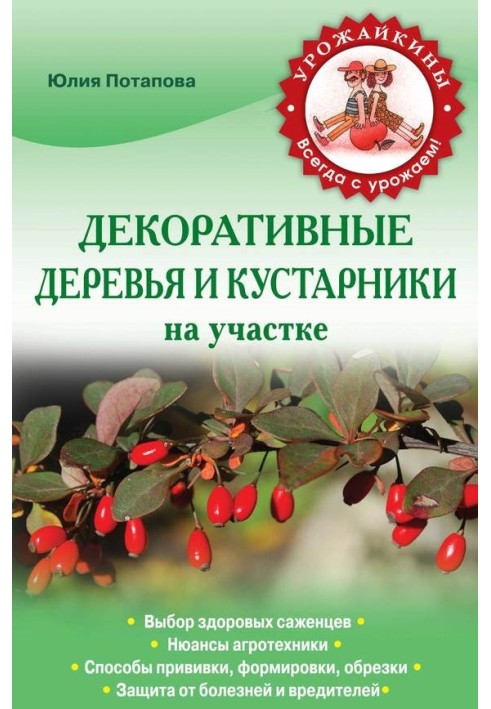 Юлия Потапова

УРОЖАЙКИНЫ
Всегда с урожаем!

ДЕКОРАТИВНЫЕ ДЕРЕВЬЯ И КУСТАРНИКИ
на участке

• Выбор здоровых саженцев •
• Нюансы агротехники •
• Способы прививки, формировки, обрезки •
• Защита от болезней и вредителей •